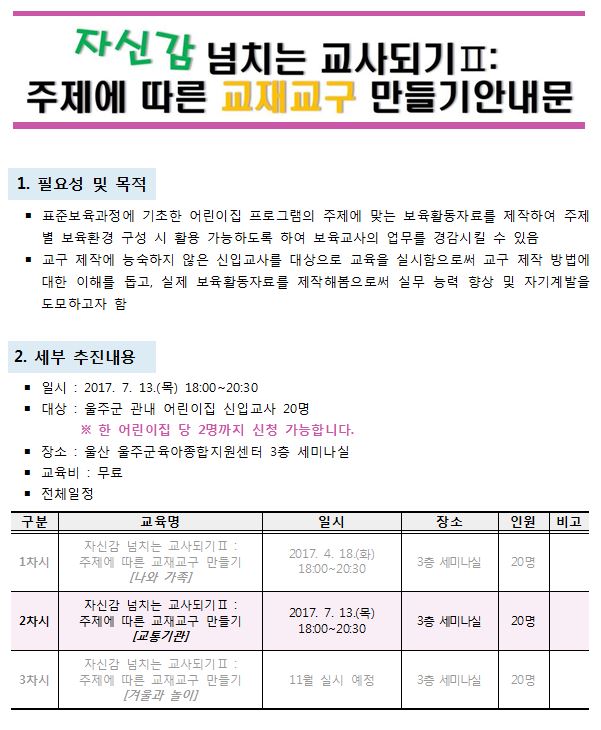 자신감 넘치는 교사되기Ⅱ: 주제에 따른 교재교구 만들기안내문

1. 필요성 및 목적

▪ 표준보육과정에 기초한 어린이집 프로그램의 주제에 맞는 보육활동자료를 제작하여 주제별 보육환경 구성 시 활용 가능하도록 하여 보육교사의 업무를 경감시킬 수 있음
▪ 교구 제작에 능숙하지 않은 신입교사를 대상으로 교육을 실시함으로써 교구 제작 방법에 대한 이해를 돕고, 실제 보육활동자료를 제작해봄으로써 실무 능력 향상 및 자기계발을 도모하고자 함

2. 세부 추진내용

▪ 일시 : 2017. 7. 13.(목) 18:00~20:30
▪ 대상 : 울주군 관내 어린이집 신입교사 20명
※ 한 어린이집 당 2명까지 신청 가능합니다.
▪ 장소 : 울산 울주군육아종합지원센터 3층 세미나실
▪ 교육비 : 무료
▪ 전체일정

| 구분 | 교육명 | 일시 | 장소 | 인원 | 비고 |
|---|---|---|---|---|---|
| 1차시 | 자신감 넘치는 교사되기Ⅱ : 주제에 따른 교재교구 만들기 [나와 가족] | 2017. 4. 18.(화) 18:00~20:30 | 3층 세미나실 | 20명 | |
| 2차시 | 자신감 넘치는 교사되기Ⅱ : 주제에 따른 교재교구 만들기 [교통기관] | 2017. 7. 13.(목) 18:00~20:30 | 3층 세미나실 | 20명 | |
| 3차시 | 자신감 넘치는 교사되기Ⅱ : 주제에 따른 교재교구 만들기 [겨울과 놀이] | 11월 실시 예정 | 3층 세미나실 | 20명 | |